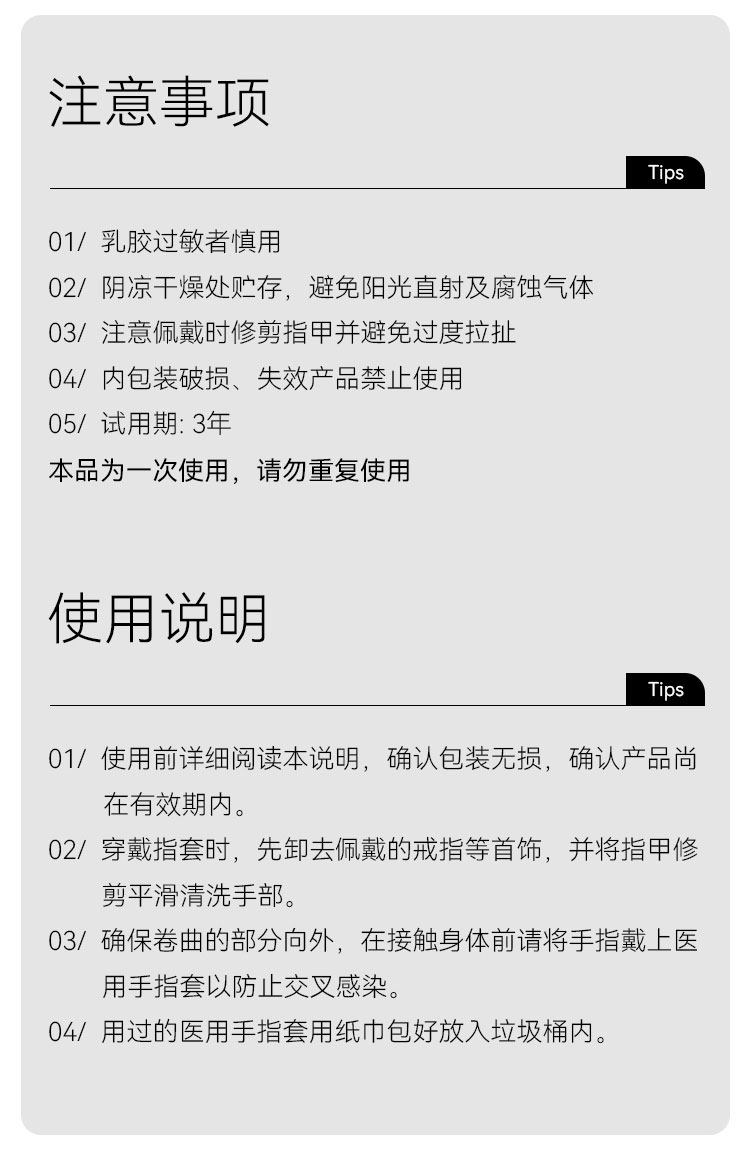 注意事项

Tips

01/ 乳胶过敏者慎用
02/ 阴凉干燥处贮存，避免阳光直射及腐蚀气体
03/ 注意佩戴时修剪指甲并避免过度拉扯
04/ 内包装破损、失效产品禁止使用
05/ 试用期: 3年
本品为一次使用，请勿重复使用

使用说明

Tips

01/ 使用前详细阅读本说明，确认包装无损，确认产品尚在有效期内。
02/ 穿戴指套时，先卸去佩戴的戒指等首饰，并将指甲修剪平滑清洗手部。
03/ 确保卷曲的部分向外，在接触身体前请将手指戴上医用手指套以防止交叉感染。
04/ 用过的医用手指套用纸巾包好放入垃圾桶内。